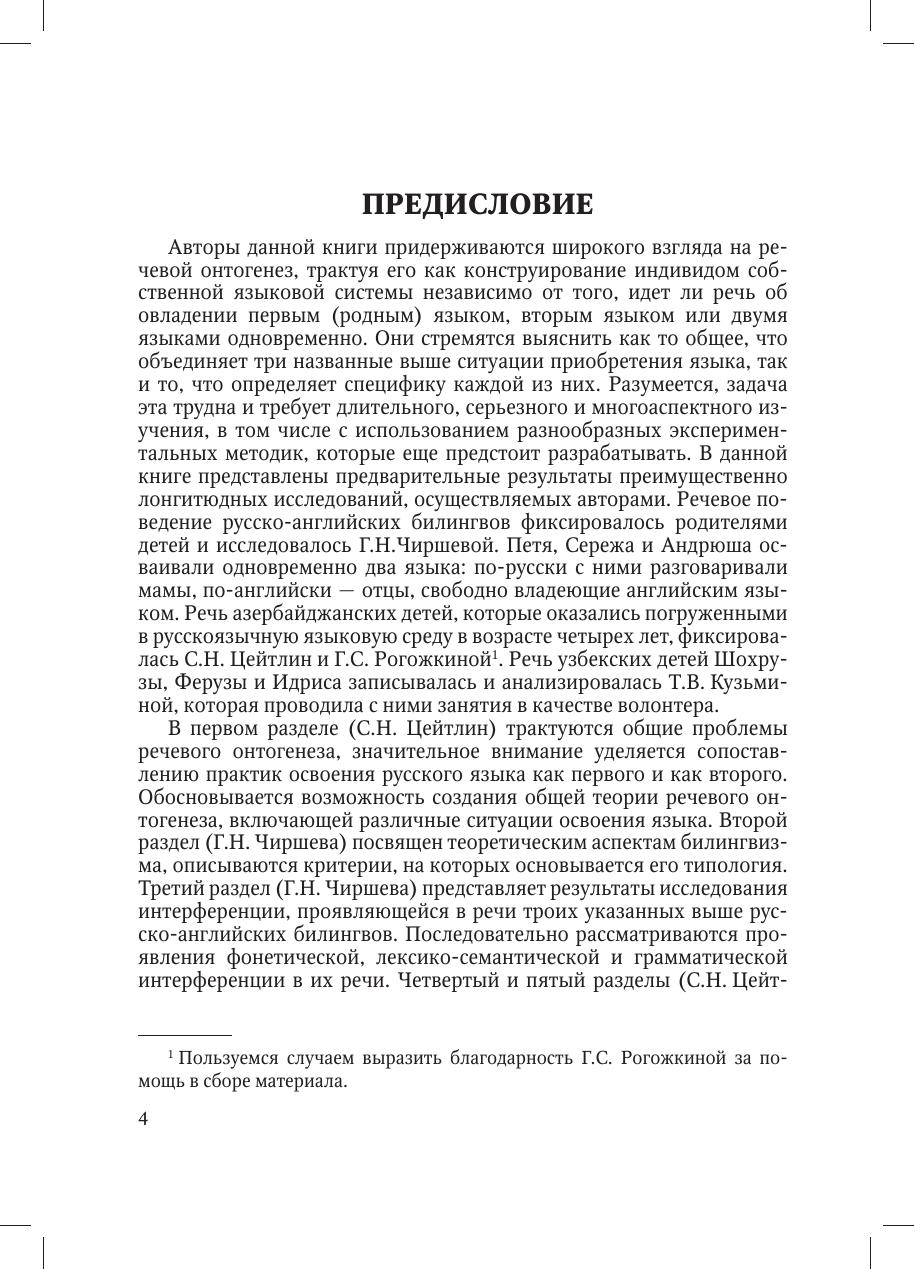 ПРЕДИСЛОВИЕ

Авторы данной книги придерживаются широкого взгляда на речевой онтогенез, трактуя его как конструирование индивидом собственной языковой системы независимо от того, идет ли речь об овладении первым (родным) языком, вторым языком или двумя языками одновременно. Они стремятся выяснить как то общее, что объединяет три названные выше ситуации приобретения языка, так и то, что определяет специфику каждой из них. Разумеется, задача эта трудна и требует длительного, серьезного и многоаспектного изучения, в том числе с использованием разнообразных экспериментальных методик, которые еще предстоит разрабатывать. В данной книге представлены предварительные результаты преимущественно лонгитюдных исследований, осуществляемых авторами. Речевое поведение русско-английских билингвов фиксировалось родителями детей и исследовалось Г.Н.Чиршевой. Петя, Сережа и Андрюша осваивали одновременно два языка: по-русски с ними разговаривали мамы, по-английски — отцы, свободно владеющие английским языком. Речь азербайджанских детей, которые оказались погруженными в русскоязычную языковую среду в возрасте четырех лет, фиксировалась С.Н. Цейтлин и Г.С. Рогожкиной$^1$. Речь узбекских детей Шохрузы, Ферузы и Идриса записывалась и анализировалась Т.В. Кузьминой, которая проводила с ними занятия в качестве волонтера.

В первом разделе (С.Н. Цейтлин) трактуются общие проблемы речевого онтогенеза, значительное внимание уделяется сопоставлению практик освоения русского языка как первого и как второго. Обосновывается возможность создания общей теории речевого онтогенеза, включающей различные ситуации освоения языка. Второй раздел (Г.Н. Чиршева) посвящен теоретическим аспектам билингвизма, описываются критерии, на которых основывается его типология. Третий раздел (Г.Н. Чиршева) представляет результаты исследования интерференции, проявляющейся в речи троих указанных выше русско-английских билингвов. Последовательно рассматриваются проявления фонетической, лексико-семантической и грамматической интерференции в их речи. Четвертый и пятый разделы (С.Н. Цейт-

$^1$ Пользуемся случаем выразить благодарность Г.С. Рогожкиной за помощь в сборе материала.

4